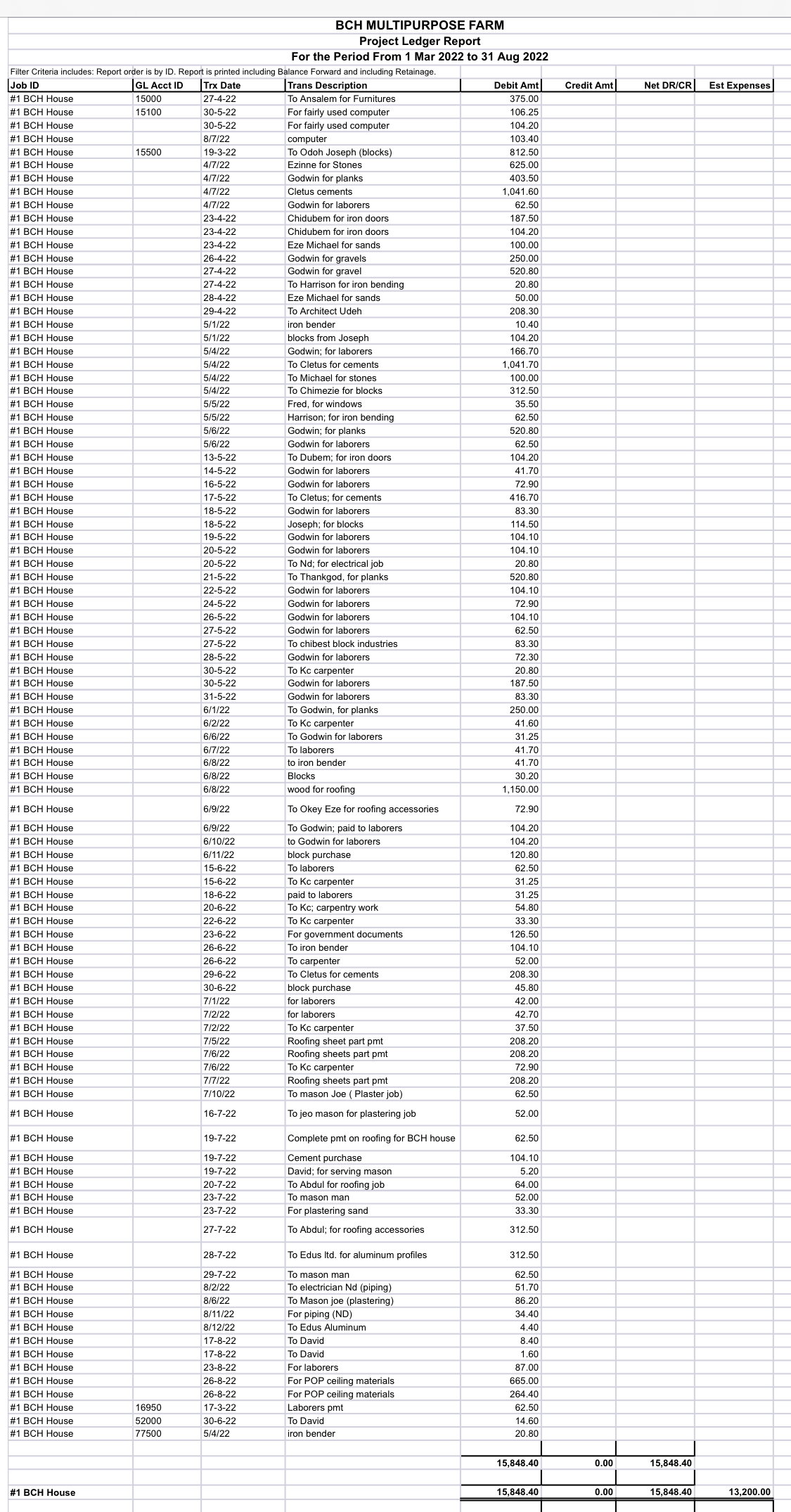 BCH MULTIPURPOSE FARM
Project Ledger Report
For the Period From 1 Mar 2022 to 31 Aug 2022

Filter Criteria includes: Report order is by ID. Report is printed including Balance Forward and including Retainage.

| Job ID | GL Acct ID | Trx Date | Trans Description | Debit Amt | Credit Amt | Net DR/CR | Est Expenses |
|---|---|---|---|---|---|---|---|
| #1 BCH House | 15000 | 27-4-22 | To Ansalem for Furnitures | 375.00 | | | |
| #1 BCH House | 15100 | 30-5-22 | For fairly used computer | 106.25 | | | |
| #1 BCH House | | 30-5-22 | For fairly used computer | 104.20 | | | |
| #1 BCH House | | 8/7/22 | computer | 103.40 | | | |
| #1 BCH House | 15500 | 19-3-22 | To Odoh Joseph (blocks) | 812.50 | | | |
| #1 BCH House | | 4/7/22 | Ezinne for Stones | 625.00 | | | |
| #1 BCH House | | 4/7/22 | Godwin for planks | 403.50 | | | |
| #1 BCH House | | 4/7/22 | Cletus cements | 1,041.60 | | | |
| #1 BCH House | | 4/7/22 | Godwin for laborers | 62.50 | | | |
| #1 BCH House | | 23-4-22 | Chidubem for iron doors | 187.50 | | | |
| #1 BCH House | | 23-4-22 | Chidubem for iron doors | 104.20 | | | |
| #1 BCH House | | 23-4-22 | Eze Michael for sands | 100.00 | | | |
| #1 BCH House | | 26-4-22 | Godwin for gravels | 250.00 | | | |
| #1 BCH House | | 27-4-22 | Godwin for gravel | 520.80 | | | |
| #1 BCH House | | 27-4-22 | To Harrison for iron bending | 20.80 | | | |
| #1 BCH House | | 28-4-22 | Eze Michael for sands | 50.00 | | | |
| #1 BCH House | | 29-4-22 | To Architect Udeh | 208.30 | | | |
| #1 BCH House | | 5/1/22 | iron bender | 10.40 | | | |
| #1 BCH House | | 5/1/22 | blocks from Joseph | 104.20 | | | |
| #1 BCH House | | 5/4/22 | Godwin; for laborers | 166.70 | | | |
| #1 BCH House | | 5/4/22 | To Cletus for cements | 1,041.70 | | | |
| #1 BCH House | | 5/4/22 | To Michael for stones | 100.00 | | | |
| #1 BCH House | | 5/4/22 | To Chimezie for blocks | 312.50 | | | |
| #1 BCH House | | 5/5/22 | Fred, for windows | 35.50 | | | |
| #1 BCH House | | 5/5/22 | Harrison; for iron bending | 62.50 | | | |
| #1 BCH House | | 5/6/22 | Godwin; for planks | 520.80 | | | |
| #1 BCH House | | 5/6/22 | Godwin for laborers | 62.50 | | | |
| #1 BCH House | | 13-5-22 | To Dubem; for iron doors | 104.20 | | | |
| #1 BCH House | | 14-5-22 | Godwin for laborers | 41.70 | | | |
| #1 BCH House | | 16-5-22 | Godwin for laborers | 72.90 | | | |
| #1 BCH House | | 17-5-22 | To Cletus; for cements | 416.70 | | | |
| #1 BCH House | | 18-5-22 | Godwin for laborers | 83.30 | | | |
| #1 BCH House | | 18-5-22 | Joseph; for blocks | 114.50 | | | |
| #1 BCH House | | 19-5-22 | Godwin for laborers | 104.10 | | | |
| #1 BCH House | | 20-5-22 | Godwin for laborers | 104.10 | | | |
| #1 BCH House | | 20-5-22 | To Nd; for electrical job | 20.80 | | | |
| #1 BCH House | | 21-5-22 | To Thankgod, for planks | 520.80 | | | |
| #1 BCH House | | 22-5-22 | Godwin for laborers | 104.10 | | | |
| #1 BCH House | | 24-5-22 | Godwin for laborers | 72.90 | | | |
| #1 BCH House | | 26-5-22 | Godwin for laborers | 104.10 | | | |
| #1 BCH House | | 27-5-22 | Godwin for laborers | 62.50 | | | |
| #1 BCH House | | 27-5-22 | To chibest block industries | 83.30 | | | |
| #1 BCH House | | 28-5-22 | Godwin for laborers | 72.30 | | | |
| #1 BCH House | | 30-5-22 | To Kc carpenter | 20.80 | | | |
| #1 BCH House | | 30-5-22 | Godwin for laborers | 187.50 | | | |
| #1 BCH House | | 31-5-22 | Godwin for laborers | 83.30 | | | |
| #1 BCH House | | 6/1/22 | To Godwin, for planks | 250.00 | | | |
| #1 BCH House | | 6/2/22 | To Kc carpenter | 41.60 | | | |
| #1 BCH House | | 6/6/22 | To Godwin for laborers | 31.25 | | | |
| #1 BCH House | | 6/7/22 | To laborers | 41.70 | | | |
| #1 BCH House | | 6/8/22 | to iron bender | 41.70 | | | |
| #1 BCH House | | 6/8/22 | Blocks | 30.20 | | | |
| #1 BCH House | | 6/8/22 | wood for roofing | 1,150.00 | | | |
| #1 BCH House | | 6/9/22 | To Okey Eze for roofing accessories | 72.90 | | | |
| #1 BCH House | | 6/9/22 | To Godwin; paid to laborers | 104.20 | | | |
| #1 BCH House | | 6/10/22 | to Godwin for laborers | 104.20 | | | |
| #1 BCH House | | 6/11/22 | block purchase | 120.80 | | | |
| #1 BCH House | | 15-6-22 | To laborers | 62.50 | | | |
| #1 BCH House | | 15-6-22 | To Kc carpenter | 31.25 | | | |
| #1 BCH House | | 18-6-22 | paid to laborers | 31.25 | | | |
| #1 BCH House | | 20-6-22 | To Kc; carpentry work | 54.80 | | | |
| #1 BCH House | | 22-6-22 | To Kc carpenter | 33.30 | | | |
| #1 BCH House | | 23-6-22 | For government documents | 126.50 | | | |
| #1 BCH House | | 26-6-22 | To iron bender | 104.10 | | | |
| #1 BCH House | | 26-6-22 | To carpenter | 52.00 | | | |
| #1 BCH House | | 29-6-22 | To Cletus for cements | 208.30 | | | |
| #1 BCH House | | 30-6-22 | block purchase | 45.80 | | | |
| #1 BCH House | | 7/1/22 | for laborers | 42.00 | | | |
| #1 BCH House | | 7/2/22 | for laborers | 42.70 | | | |
| #1 BCH House | | 7/2/22 | To Kc carpenter | 37.50 | | | |
| #1 BCH House | | 7/5/22 | Roofing sheet part pmt | 208.20 | | | |
| #1 BCH House | | 7/6/22 | Roofing sheets part pmt | 208.20 | | | |
| #1 BCH House | | 7/6/22 | To Kc carpenter | 72.90 | | | |
| #1 BCH House | | 7/7/22 | Roofing sheets part pmt | 208.20 | | | |
| #1 BCH House | | 7/10/22 | To mason Joe ( Plaster job) | 62.50 | | | |
| #1 BCH House | | 16-7-22 | To jeo mason for plastering job | 52.00 | | | |
| #1 BCH House | | 19-7-22 | Complete pmt on roofing for BCH house | 62.50 | | | |
| #1 BCH House | | 19-7-22 | Cement purchase | 104.10 | | | |
| #1 BCH House | | 19-7-22 | David; for serving mason | 5.20 | | | |
| #1 BCH House | | 20-7-22 | To Abdul for roofing job | 64.00 | | | |
| #1 BCH House | | 23-7-22 | To mason man | 52.00 | | | |
| #1 BCH House | | 23-7-22 | For plastering sand | 33.30 | | | |
| #1 BCH House | | 27-7-22 | To Abdul; for roofing accessories | 312.50 | | | |
| #1 BCH House | | 28-7-22 | To Edus ltd. for aluminum profiles | 312.50 | | | |
| #1 BCH House | | 29-7-22 | To mason man | 62.50 | | | |
| #1 BCH House | | 8/2/22 | To electrician Nd (piping) | 51.70 | | | |
| #1 BCH House | | 8/6/22 | To Mason joe (plastering) | 86.20 | | | |
| #1 BCH House | | 8/11/22 | For piping (ND) | 34.40 | | | |
| #1 BCH House | | 8/12/22 | To Edus Aluminum | 4.40 | | | |
| #1 BCH House | | 17-8-22 | To David | 8.40 | | | |
| #1 BCH House | | 17-8-22 | To David | 1.60 | | | |
| #1 BCH House | | 23-8-22 | For laborers | 87.00 | | | |
| #1 BCH House | | 26-8-22 | For POP ceiling materials | 665.00 | | | |
| #1 BCH House | | 26-8-22 | For POP ceiling materials | 264.40 | | | |
| #1 BCH House | 16950 | 17-3-22 | Laborers pmt | 62.50 | | | |
| #1 BCH House | 52000 | 30-6-22 | To David | 14.60 | | | |
| #1 BCH House | 77500 | 5/4/22 | iron bender | 20.80 | | | |
| | | | | 15,848.40 | 0.00 | 15,848.40 | |
| #1 BCH House | | | | 15,848.40 | 0.00 | 15,848.40 | 13,200.00 |